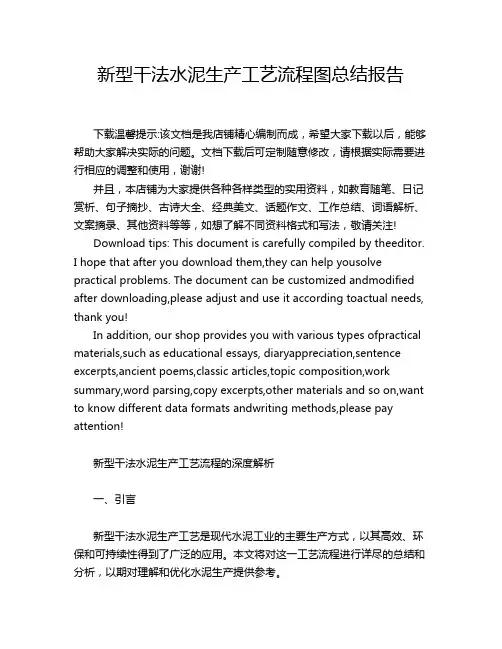 新型干法水泥生产工艺流程图总结报告

下载温馨提示:该文档是我店铺精心编制而成，希望大家下载以后，能够帮助大家解决实际的问题。文档下载后可定制随意修改，请根据实际需要进行相应的调整和使用，谢谢!

并且，本店铺为大家提供各种各样类型的实用资料，如教育随笔、日记赏析、句子摘抄、古诗大全、经典美文、话题作文、工作总结、词语解析、文案摘录、其他资料等等，如想了解不同资料格式和写法，敬请关注!

Download tips: This document is carefully compiled by theeditor. I hope that after you download them,they can help yousolve practical problems. The document can be customized andmodified after downloading,please adjust and use it according toactual needs, thank you!

In addition, our shop provides you with various types ofpractical materials,such as educational essays, diaryappreciation,sentence excerpts,ancient poems,classic articles,topic composition,work summary,word parsing,copy excerpts,other materials and so on,want to know different data formats andwriting methods,please pay attention!

新型干法水泥生产工艺流程的深度解析

一、引言

新型干法水泥生产工艺是现代水泥工业的主要生产方式，以其高效、环保和可持续性得到了广泛的应用。本文将对这一工艺流程进行详尽的总结和分析，以期对理解和优化水泥生产提供参考。